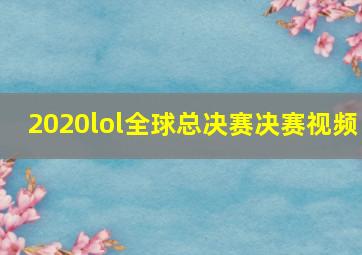 2020lol全球总决赛决赛视频